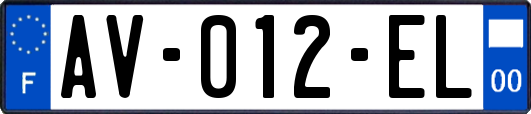 F
AV-012-EL
00